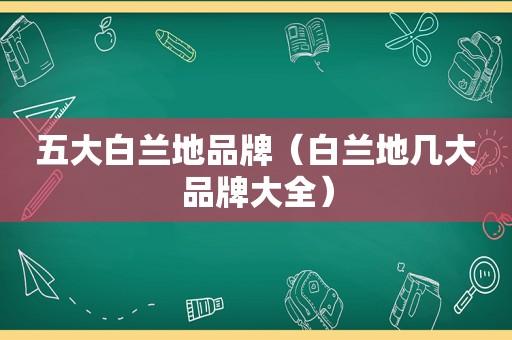 五大白兰地品牌（白兰地几大品牌大全）